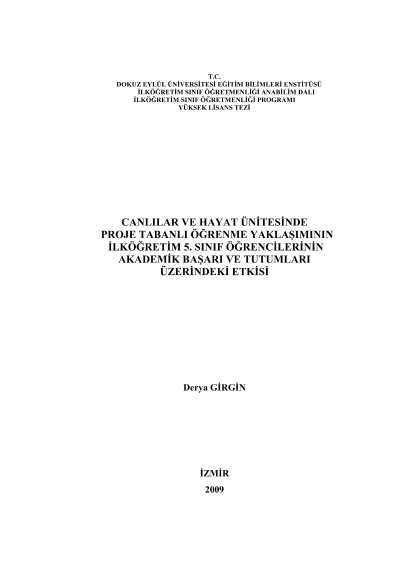 T.C.
DOKUZ EYLÜL ÜNİVERSİTESİ EĞİTİM BİLİMLERİ ENSTİTÜSÜ
İLKÖĞRETİM SINIF ÖĞRETMENLİĞİ ANABİLİM DALI
İLKÖĞRETİM SINIF ÖĞRETMENLİĞİ PROGRAMI
YÜKSEK LİSANS TEZİ

CANLILAR VE HAYAT ÜNİTESİNDE PROJE TABANLI ÖĞRENME YAKLAŞIMININ İLKÖĞRETİM 5. SINIF ÖĞRENCİLERİNİN AKADEMİK BAŞARI VE TUTUMLARI ÜZERİNDEKİ ETKİSİ

Derya GİRGİN

İZMİR
2009